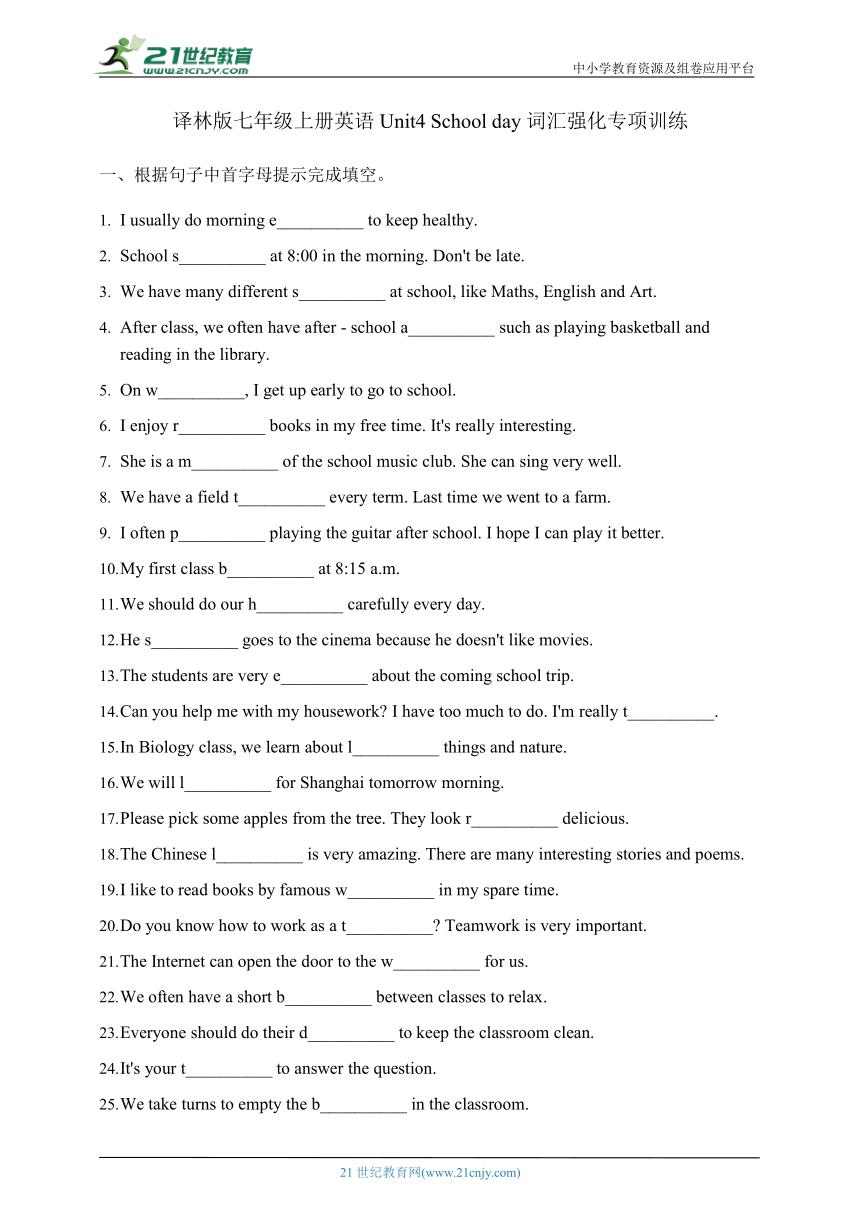 21世纪教育
www.21cnjy.com

中小学教育资源及组卷应用平台

译林版七年级上册英语 Unit4 School day 词汇强化专项训练

一、根据句子中首字母提示完成填空。

1. I usually do morning e__________ to keep healthy.

2. School s__________ at 8:00 in the morning. Don't be late.

3. We have many different s__________ at school, like Maths, English and Art.

4. After class, we often have after - school a__________ such as playing basketball and reading in the library.

5. On w__________, I get up early to go to school.

6. I enjoy r__________ books in my free time. It's really interesting.

7. She is a m__________ of the school music club. She can sing very well.

8. We have a field t__________ every term. Last time we went to a farm.

9. I often p__________ playing the guitar after school. I hope I can play it better.

10. My first class b__________ at 8:15 a.m.

11. We should do our h__________ carefully every day.

12. He s__________ goes to the cinema because he doesn't like movies.

13. The students are very e__________ about the coming school trip.

14. Can you help me with my housework? I have too much to do. I'm really t__________.

15. In Biology class, we learn about l__________ things and nature.

16. We will l__________ for Shanghai tomorrow morning.

17. Please pick some apples from the tree. They look r__________ delicious.

18. The Chinese l__________ is very amazing. There are many interesting stories and poems.

19. I like to read books by famous w__________ in my spare time.

20. Do you know how to work as a t__________? Teamwork is very important.

21. The Internet can open the door to the w__________ for us.

22. We often have a short b__________ between classes to relax.

23. Everyone should do their d__________ to keep the classroom clean.

24. It's your t__________ to answer the question.

25. We take turns to empty the b__________ in the classroom.

21 世纪教育网(www.21cnjy.com)